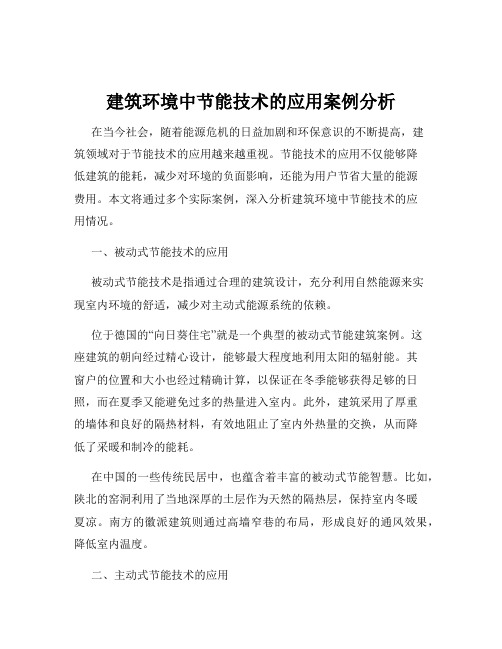 建筑环境中节能技术的应用案例分析

在当今社会，随着能源危机的日益加剧和环保意识的不断提高，建筑领域对于节能技术的应用越来越重视。节能技术的应用不仅能够降低建筑的能耗，减少对环境的负面影响，还能为用户节省大量的能源费用。本文将通过多个实际案例，深入分析建筑环境中节能技术的应用情况。

一、被动式节能技术的应用

被动式节能技术是指通过合理的建筑设计，充分利用自然能源来实现室内环境的舒适，减少对主动式能源系统的依赖。

位于德国的“向日葵住宅”就是一个典型的被动式节能建筑案例。这座建筑的朝向经过精心设计，能够最大程度地利用太阳的辐射能。其窗户的位置和大小也经过精确计算，以保证在冬季能够获得足够的日照，而在夏季又能避免过多的热量进入室内。此外，建筑采用了厚重的墙体和良好的隔热材料，有效地阻止了室内外热量的交换，从而降低了采暖和制冷的能耗。

在中国的一些传统民居中，也蕴含着丰富的被动式节能智慧。比如，陕北的窑洞利用了当地深厚的土层作为天然的隔热层，保持室内冬暖夏凉。南方的徽派建筑则通过高墙窄巷的布局，形成良好的通风效果，降低室内温度。

二、主动式节能技术的应用